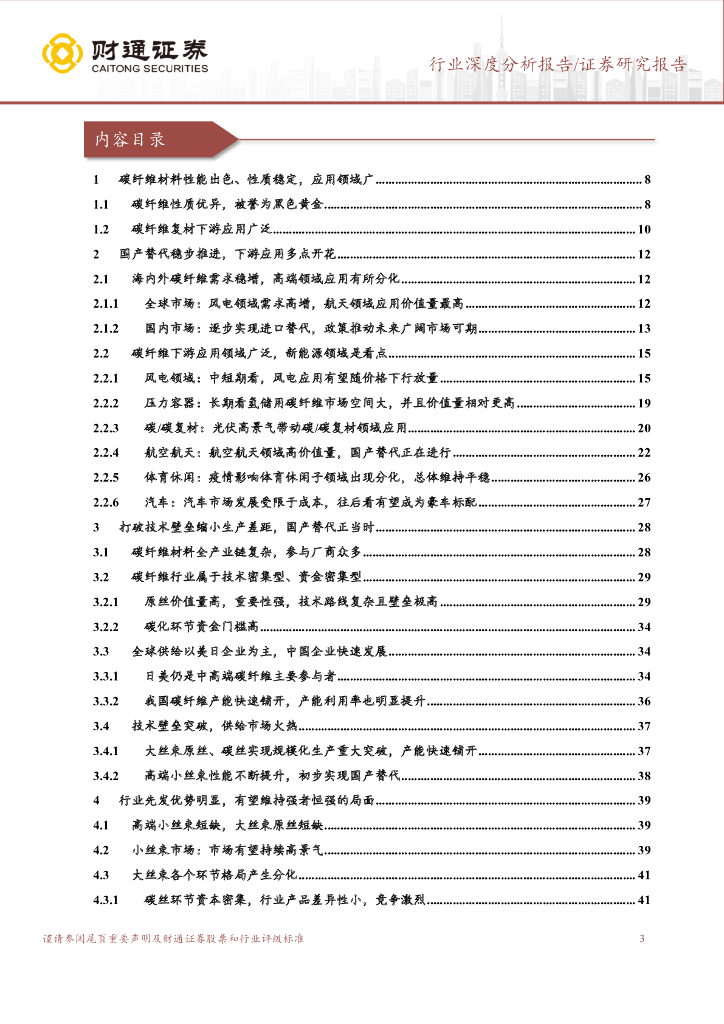 财通证券
CAITONG SECURITIES

行业深度分析报告/证券研究报告

内容目录

1 碳纤维材料性能出色、性质稳定，应用领域广 ........ 8
1.1 碳纤维性质优异，被誉为黑色黄金 ........ 8
1.2 碳纤维复材下游应用广泛 ........ 10
2 国产替代稳步推进，下游应用多点开花 ........ 12
2.1 海内外碳纤维需求稳增，高端领域应用有所分化 ........ 12
2.1.1 全球市场：风电领域需求高增，航天领域应用价值量最高 ........ 12
2.1.2 国内市场：逐步实现进口替代，政策推动未来广阔市场可期 ........ 13
2.2 碳纤维下游应用领域广泛，新能源领域是看点 ........ 15
2.2.1 风电领域：中短期看，风电应用有望随价格下行放量 ........ 15
2.2.2 压力容器：长期看氢储用碳纤维市场空间大，并且价值量相对更高 ........ 19
2.2.3 碳/碳复材：光伏高景气带动碳/碳复材领域应用 ........ 20
2.2.4 航空航天：航空航天领域高价值量，国产替代正在进行 ........ 22
2.2.5 体育休闲：疫情影响体育休闲子领域出现分化，总体维持平稳 ........ 26
2.2.6 汽车：汽车市场发展受限于成本，往后看有望成为豪车标配 ........ 27
3 打破技术壁垒缩小生产差距，国产替代正当时 ........ 28
3.1 碳纤维材料全产业链复杂，参与厂商众多 ........ 28
3.2 碳纤维行业属于技术密集型、资金密集型 ........ 29
3.2.1 原丝价值量高，重要性强，技术路线复杂且壁垒极高 ........ 29
3.2.2 碳化环节资金门槛高 ........ 34
3.3 全球供给以美日企业为主，中国企业快速发展 ........ 34
3.3.1 日美仍是中高端碳纤维主要参与者 ........ 34
3.3.2 我国碳纤维产能快速铺开，产能利用率也明显提升 ........ 36
3.4 技术壁垒突破，供给市场火热 ........ 37
3.4.1 大丝束原丝、碳丝实现规模化生产重大突破，产能快速铺开 ........ 37
3.4.2 高端小丝束性能不断提升，初步实现国产替代 ........ 38
4 行业先发优势明显，有望维持强者恒强的局面 ........ 39
4.1 高端小丝束短缺，大丝束原丝短缺 ........ 39
4.2 小丝束市场：市场有望持续高景气 ........ 39
4.3 大丝束各个环节格局产生分化 ........ 41
4.3.1 碳丝环节资本密集，行业产品差异性小，竞争激烈 ........ 41

谨请参阅尾页重要声明及财通证券股票和行业评级标准 3